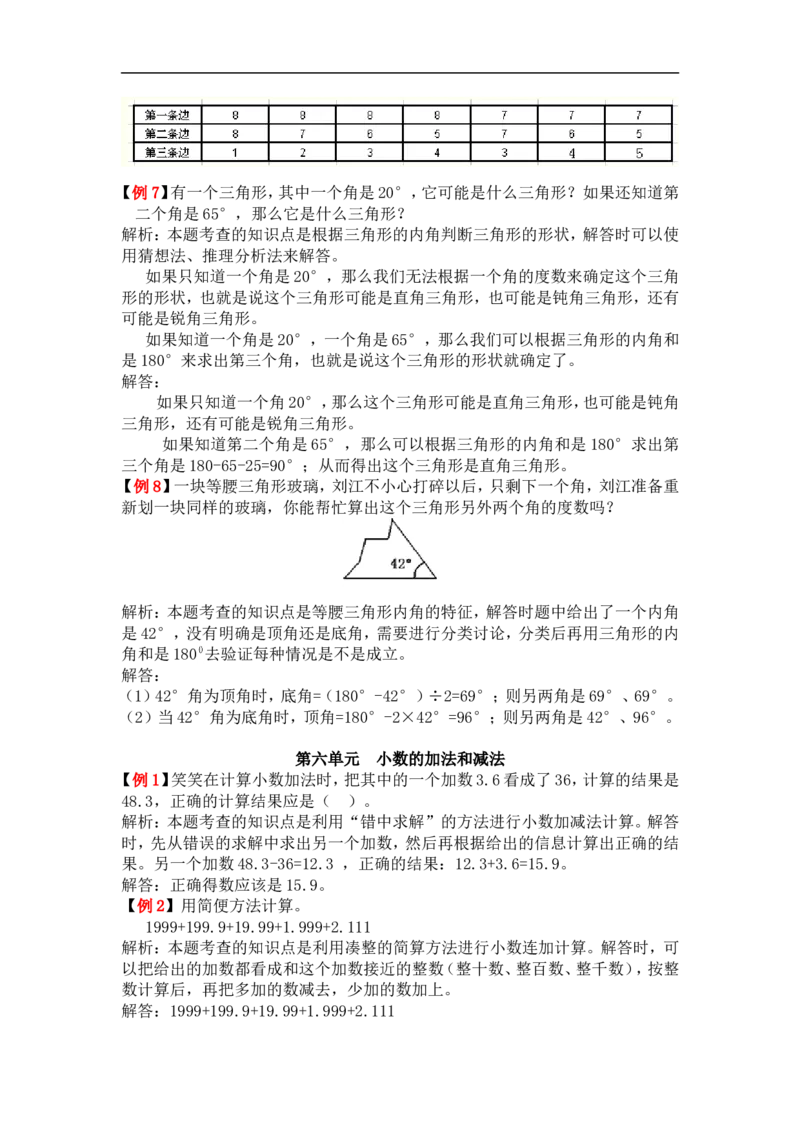 | 第一条边 | 8 | 8 | 8 | 8 | 7 | 7 | 7 |
|---|---|---|---|---|---|---|---|
| 第二条边 | 8 | 7 | 6 | 5 | 7 | 6 | 5 |
| 第三条边 | 1 | 2 | 3 | 4 | 3 | 4 | 5 |

【例 7】有一个三角形，其中一个角是 20°，它可能是什么三角形？如果还知道第二个角是 65°，那么它是什么三角形？
解析：本题考查的知识点是根据三角形的内角判断三角形的形状，解答时可以使用猜想法、推理分析法来解答。

如果只知道一个角是 20°，那么我们无法根据一个角的度数来确定这个三角形的形状，也就是说这个三角形可能是直角三角形，也可能是钝角三角形，还有可能是锐角三角形。

如果知道一个角是 20°，一个角是 65°，那么我们可以根据三角形的内角和是 180°来求出第三个角，也就是说这个三角形的形状就确定了。
解答：

如果只知道一个角 20°，那么这个三角形可能是直角三角形，也可能是钝角三角形，还有可能是锐角三角形。

如果知道第二个角是 65°，那么可以根据三角形的内角和是 180°求出第三个角是 180-65-25=90°；从而得出这个三角形是直角三角形。
【例 8】一块等腰三角形玻璃，刘江不小心打碎以后，只剩下一个角，刘江准备重新划一块同样的玻璃，你能帮忙算出这个三角形另外两个角的度数吗？

42°

解析：本题考查的知识点是等腰三角形内角的特征，解答时题中给出了一个内角是 42°，没有明确是顶角还是底角，需要进行分类讨论，分类后再用三角形的内角和是 $180^0$去验证每种情况是不是成立。
解答：
（1）42°角为顶角时，底角=（180°-42°）÷2=69°；则另两角是 69°、69°。
（2）当 42°角为底角时，顶角=180°-2×42°=96°；则另两角是 42°、96°。

第六单元　小数的加法和减法

【例 1】笑笑在计算小数加法时，把其中的一个加数 3.6 看成了 36，计算的结果是 48.3，正确的计算结果应是（　）。
解析：本题考查的知识点是利用“错中求解”的方法进行小数加减法计算。解答时，先从错误的求解中求出另一个加数，然后再根据给出的信息计算出正确的结果。另一个加数 48.3-36=12.3 ，正确的结果：12.3+3.6=15.9。
解答：正确得数应该是 15.9。
【例 2】用简便方法计算。
1999+199.9+19.99+1.999+2.111
解析：本题考查的知识点是利用凑整的简算方法进行小数连加计算。解答时，可以把给出的加数都看成和这个加数接近的整数（整十数、整百数、整千数），按整数计算后，再把多加的数减去，少加的数加上。
解答：1999+199.9+19.99+1.999+2.111